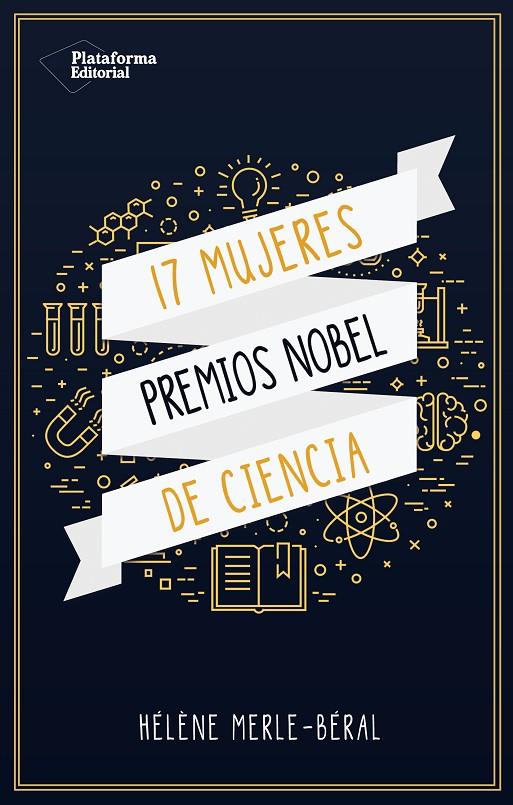 Plataforma Editorial

17 MUJERES
PREMIOS NOBEL
DE CIENCIA

HÉLÈNE MERLE-BÉRAL